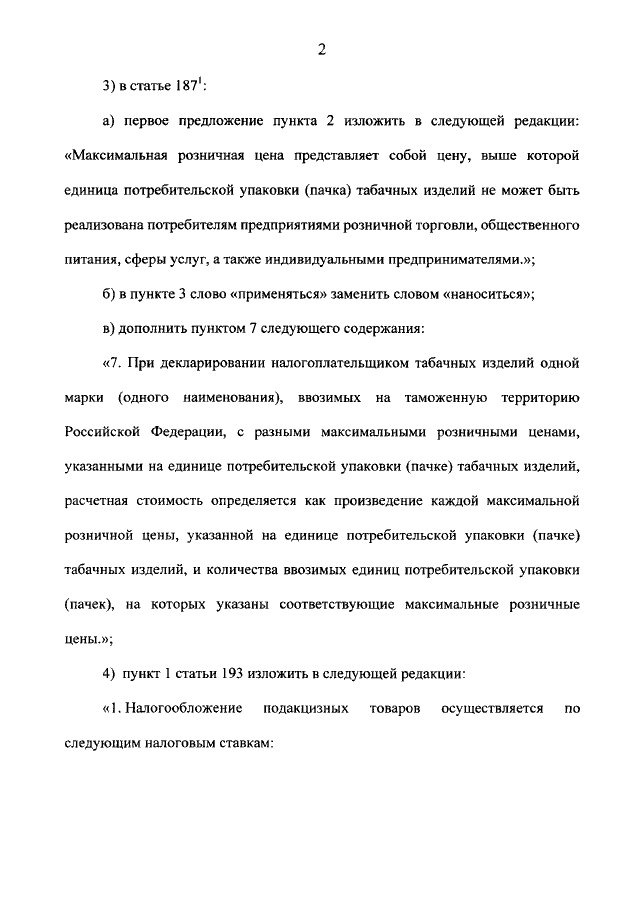 2

3) в статье $187^1$:

а) первое предложение пункта 2 изложить в следующей редакции: «Максимальная розничная цена представляет собой цену, выше которой единица потребительской упаковки (пачка) табачных изделий не может быть реализована потребителям предприятиями розничной торговли, общественного питания, сферы услуг, а также индивидуальными предпринимателями.»;

б) в пункте 3 слово «применяться» заменить словом «наноситься»;

в) дополнить пунктом 7 следующего содержания:

«7. При декларировании налогоплательщиком табачных изделий одной марки (одного наименования), ввозимых на таможенную территорию Российской Федерации, с разными максимальными розничными ценами, указанными на единице потребительской упаковки (пачке) табачных изделий, расчетная стоимость определяется как произведение каждой максимальной розничной цены, указанной на единице потребительской упаковки (пачке) табачных изделий, и количества ввозимых единиц потребительской упаковки (пачек), на которых указаны соответствующие максимальные розничные цены.»;

4) пункт 1 статьи 193 изложить в следующей редакции:

«1. Налогообложение подакцизных товаров осуществляется по следующим налоговым ставкам: